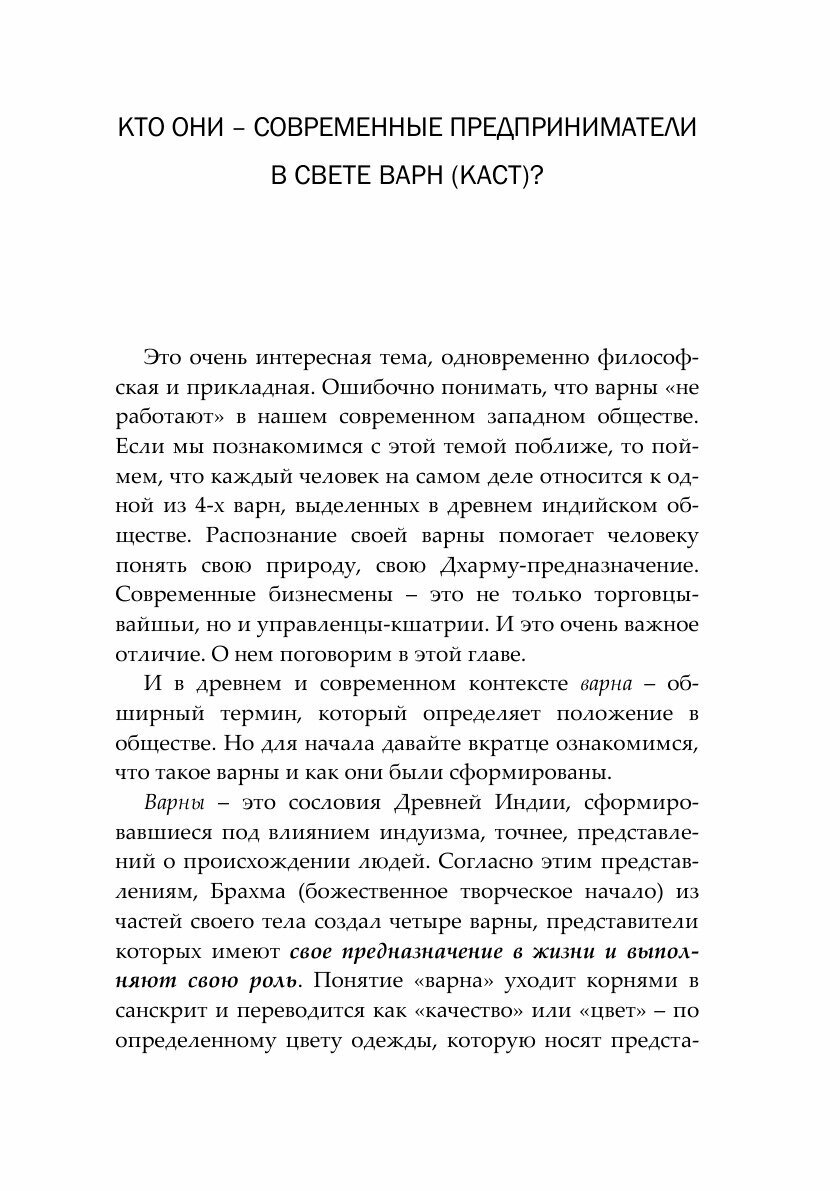 КТО ОНИ – СОВРЕМЕННЫЕ ПРЕДПРИНИМАТЕЛИ В СВЕТЕ ВАРН (КАСТ)?

Это очень интересная тема, одновременно философская и прикладная. Ошибочно понимать, что варны «не работают» в нашем современном западном обществе. Если мы познакомимся с этой темой поближе, то поймем, что каждый человек на самом деле относится к одной из 4-х варн, выделенных в древнем индийском обществе. Распознание своей варны помогает человеку понять свою природу, свою Дхарму-предназначение. Современные бизнесмены – это не только торговцы-вайшьи, но и управленцы-кшатрии. И это очень важное отличие. О нем поговорим в этой главе.

И в древнем и современном контексте варна – обширный термин, который определяет положение в обществе. Но для начала давайте вкратце ознакомимся, что такое варны и как они были сформированы.

Варны – это сословия Древней Индии, сформировавшиеся под влиянием индуизма, точнее, представлений о происхождении людей. Согласно этим представлениям, Брахма (божественное творческое начало) из частей своего тела создал четыре варны, представители которых имеют свое предназначение в жизни и выполняют свою роль. Понятие «варна» уходит корнями в санскрит и переводится как «качество» или «цвет» – по определенному цвету одежды, которую носят предста-